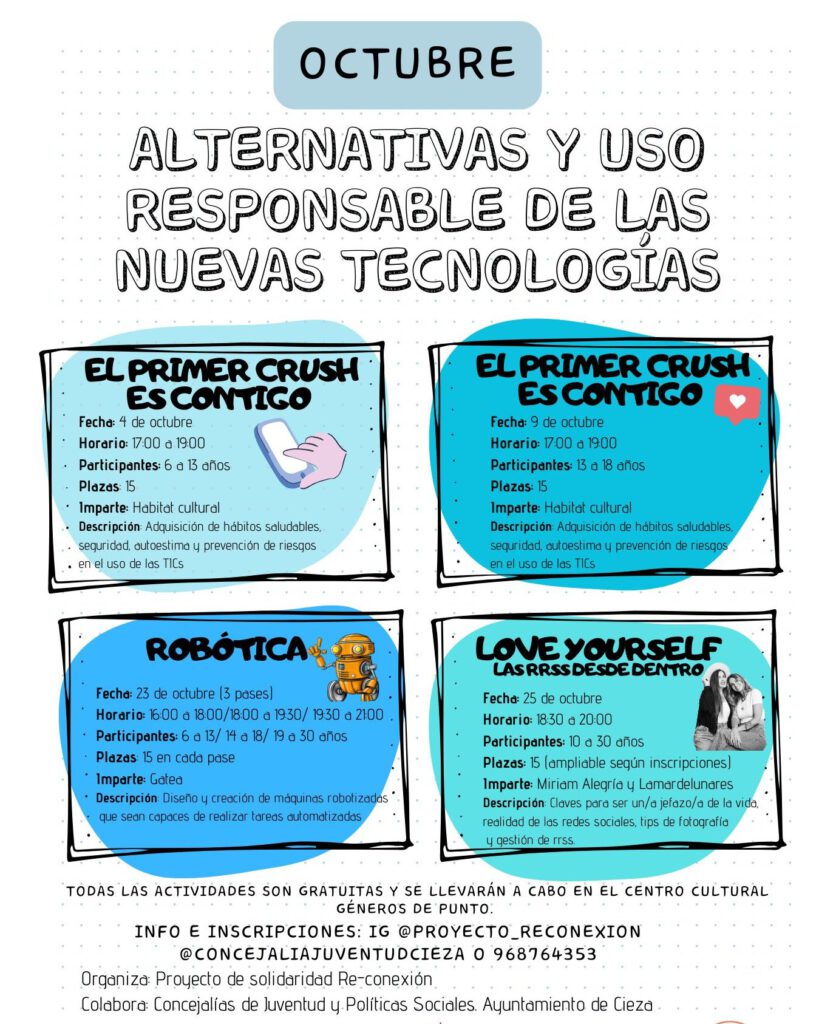 OCTUBRE

ALTERNATIVAS Y USO RESPONSABLE DE LAS NUEVAS TECNOLOGÍAS

EL PRIMER CRUSH ES CONTIGO
Fecha: 4 de octubre
Horario: 17:00 a 19:00
Participantes: 6 a 13 años
Plazas: 15
Imparte: Habitat cultural
Descripción: Adquisición de hábitos saludables, seguridad, autoestima y prevención de riesgos en el uso de las TICs

EL PRIMER CRUSH ES CONTIGO
Fecha: 9 de octubre
Horario: 17:00 a 19:00
Participantes: 13 a 18 años
Plazas: 15
Imparte: Habitat cultural
Descripción: Adquisición de hábitos saludables, seguridad, autoestima y prevención de riesgos en el uso de las TICs

ROBÓTICA
Fecha: 23 de octubre (3 pases)
Horario: 16:00 a 18:00/18:00 a 19:30/ 19:30 a 21:00
Participantes: 6 a 13/ 14 a 18/ 19 a 30 años
Plazas: 15 en cada pase
Imparte: Gatea
Descripción: Diseño y creación de máquinas robotizadas que sean capaces de realizar tareas automatizadas

LOVE YOURSELF
LAS RRSS DESDE DENTRO
Fecha: 25 de octubre
Horario: 18:30 a 20:00
Participantes: 10 a 30 años
Plazas: 15 (ampliable según inscripciones)
Imparte: Miriam Alegría y Lamardelunares
Descripción: Claves para ser un/a jefazo/a de la vida, realidad de las redes sociales, tips de fotografía y gestión de rrss.

TODAS LAS ACTIVIDADES SON GRATUITAS Y SE LLEVARÁN A CABO EN EL CENTRO CULTURAL GÉNEROS DE PUNTO.

INFO E INSCRIPCIONES: IG @PROYECTO_RECONEXION
@CONCEJALIAJUVENTUDCIEZA O 968764353

Organiza: Proyecto de solidaridad Re-conexión
Colabora: Concejalías de Juventud y Políticas Sociales. Ayuntamiento de Cieza